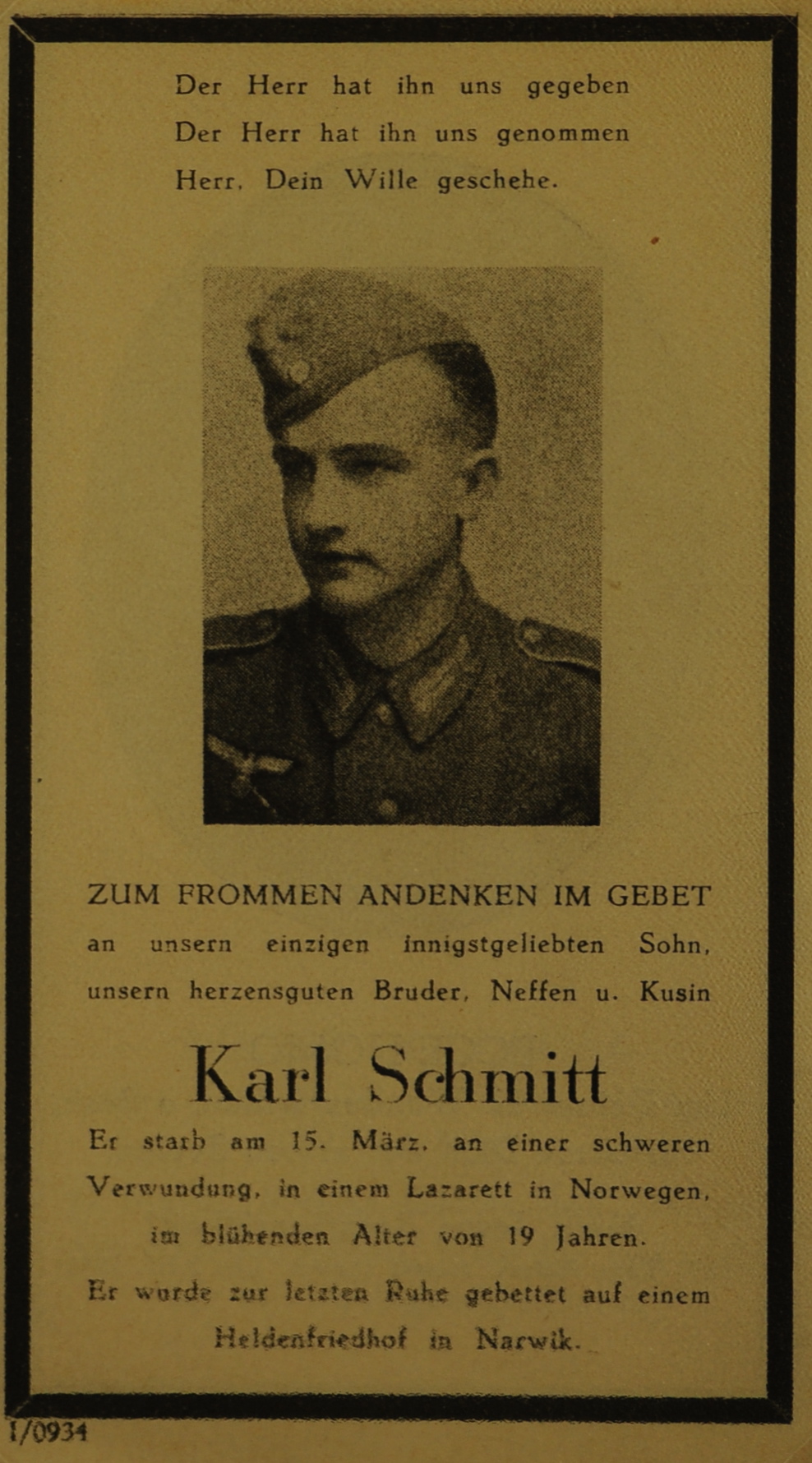 Der Herr hat ihn uns gegeben
Der Herr hat ihn uns genommen
Herr, Dein Wille geschehe.

ZUM FROMMEN ANDENKEN IM GEBET
an unsern einzigen innigstgeliebten Sohn, unsern herzensguten Bruder, Neffen u. Kusin

Karl Schmitt

Er starb am 15. März, an einer schweren Verwundung, in einem Lazarett in Norwegen, im blühenden Alter von 19 Jahren.

Er wurde zur letzten Ruhe gebettet auf einem Heldenfriedhof in Narwik.

I/0934